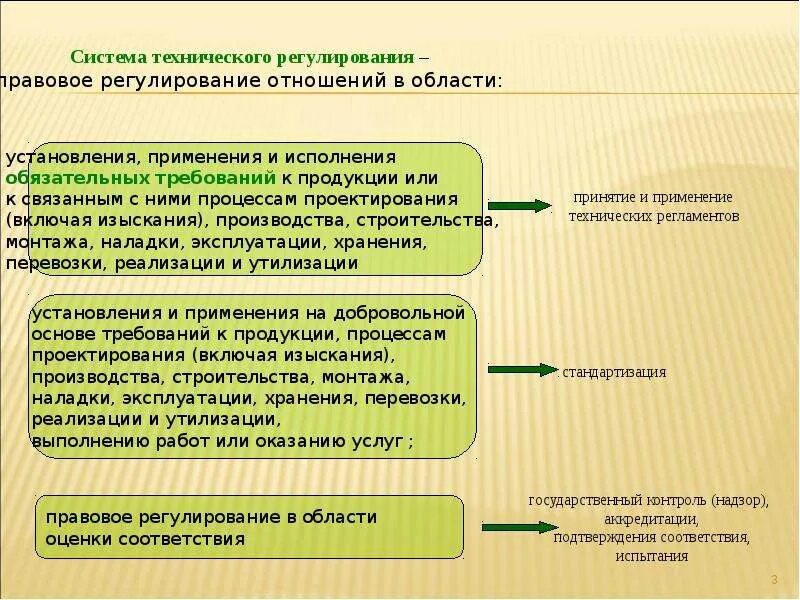 Система технического регулирования –
правовое регулирование отношений в области:

установления, применения и исполнения обязательных требований к продукции или к связанным с ними процессам проектирования (включая изыскания), производства, строительства, монтажа, наладки, эксплуатации, хранения, перевозки, реализации и утилизации

принятие и применение технических регламентов

установления и применения на добровольной основе требований к продукции, процессам проектирования (включая изыскания), производства, строительства, монтажа, наладки, эксплуатации, хранения, перевозки, реализации и утилизации, выполнению работ или оказанию услуг ;

стандартизация

правовое регулирование в области оценки соответствия

государственный контроль (надзор), аккредитации, подтверждения соответствия, испытания

3